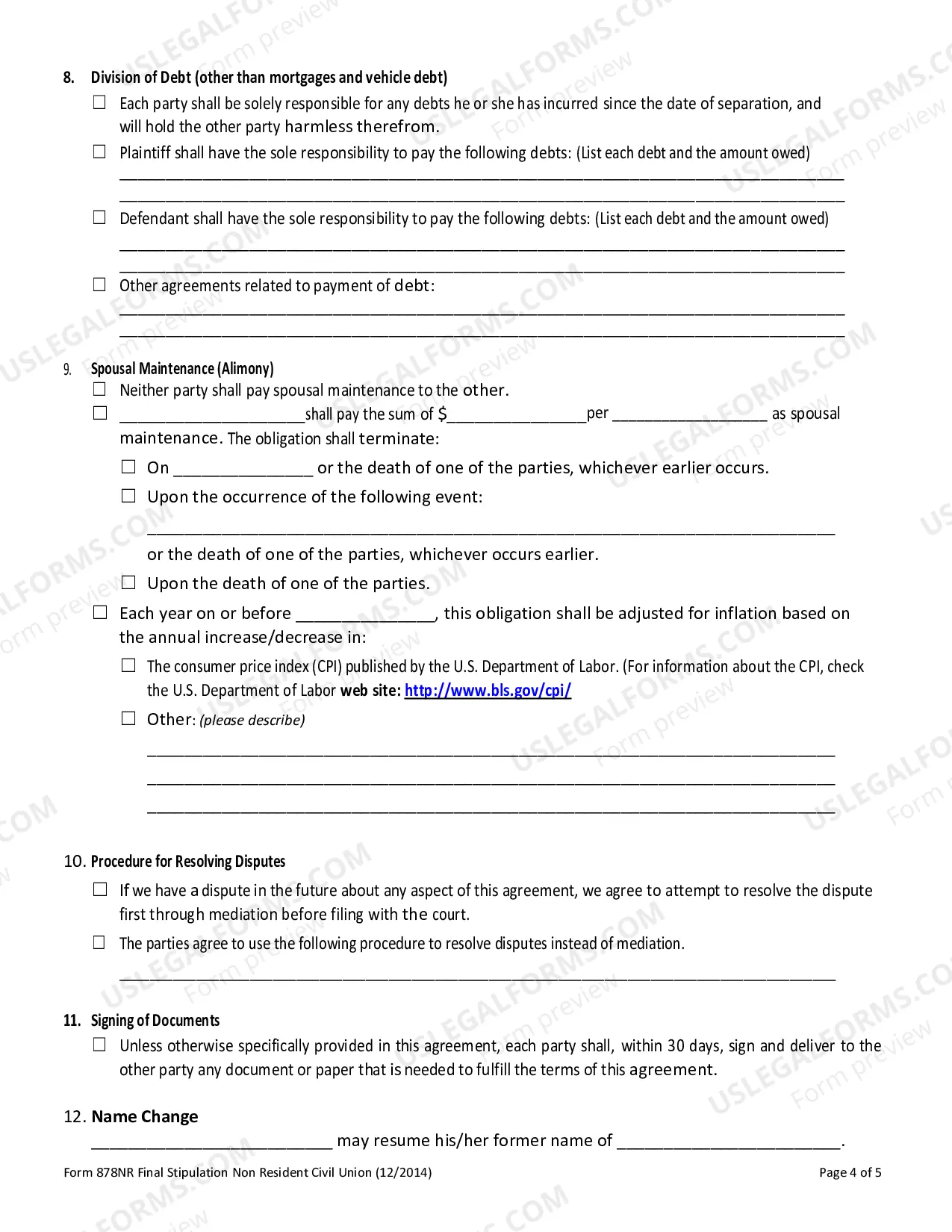 8. Division of Debt (other than mortgages and vehicle debt)

☐ Each party shall be solely responsible for any debts he or she has incurred since the date of separation, and will hold the other party harmless therefrom.

☐ Plaintiff shall have the sole responsibility to pay the following debts: (List each debt and the amount owed)

____

____

☐ Defendant shall have the sole responsibility to pay the following debts: (List each debt and the amount owed)

____

____

☐ Other agreements related to payment of debt:

____

____

9. Spousal Maintenance (Alimony)

☐ Neither party shall pay spousal maintenance to the other.

☐ ____ shall pay the sum of $____ per ____ as spousal maintenance. The obligation shall terminate:

☐ On ____ or the death of one of the parties, whichever earlier occurs.

☐ Upon the occurrence of the following event:

____

or the death of one of the parties, whichever occurs earlier.

☐ Upon the death of one of the parties.

☐ Each year on or before ____, this obligation shall be adjusted for inflation based on the annual increase/decrease in:

☐ The consumer price index (CPI) published by the U.S. Department of Labor. (For information about the CPI, check the U.S. Department of Labor web site: http://www.bls.gov/cpi/

☐ Other: (please describe)

____

____

____

10. Procedure for Resolving Disputes

☐ If we have a dispute in the future about any aspect of this agreement, we agree to attempt to resolve the dispute first through mediation before filing with the court.

☐ The parties agree to use the following procedure to resolve disputes instead of mediation.

____

11. Signing of Documents

☐ Unless otherwise specifically provided in this agreement, each party shall, within 30 days, sign and deliver to the other party any document or paper that is needed to fulfill the terms of this agreement.

12. Name Change

____ may resume his/her former name of ____.

Form 878NR Final Stipulation Non Resident Civil Union (12/2014)

Page 4 of 5

USLEGALFORMS.COM Form preview